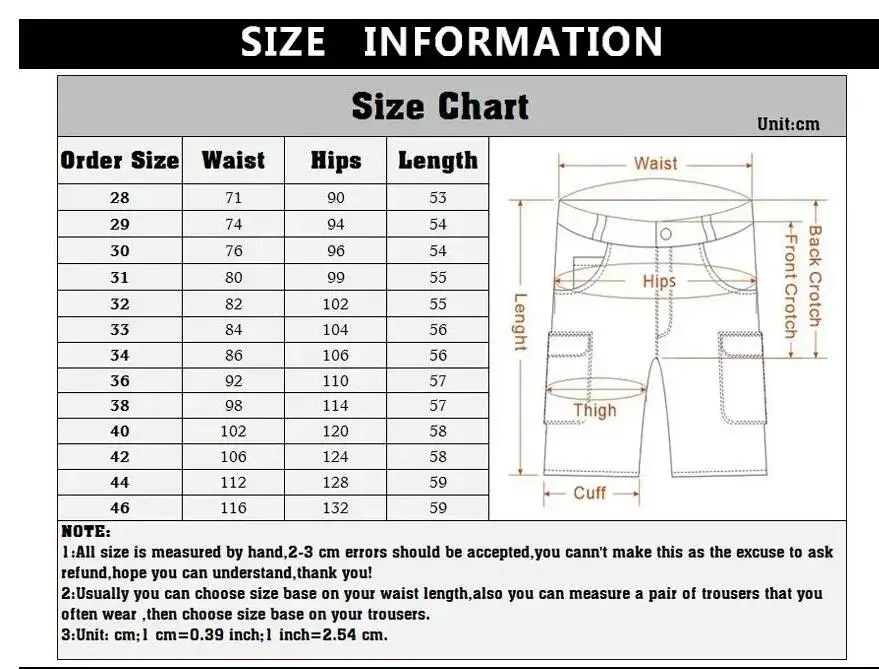 SIZE INFORMATION

Size Chart

Unit:cm

| Order Size | Waist | Hips | Length |
|---|---|---|---|
| 28 | 71 | 90 | 53 |
| 29 | 74 | 94 | 54 |
| 30 | 76 | 96 | 54 |
| 31 | 80 | 99 | 55 |
| 32 | 82 | 102 | 55 |
| 33 | 84 | 104 | 56 |
| 34 | 86 | 106 | 56 |
| 36 | 92 | 110 | 57 |
| 38 | 98 | 114 | 57 |
| 40 | 102 | 120 | 58 |
| 42 | 106 | 124 | 58 |
| 44 | 112 | 128 | 59 |
| 46 | 116 | 132 | 59 |

Waist
Hips
Lenght
Front Crotch
Back Crotch
Thigh
Cuff

NOTE:
1:All size is measured by hand,2-3 cm errors should be accepted,you cann't make this as the excuse to ask refund,hope you can understand,thank you!
2:Usually you can choose size base on your waist length,also you can measure a pair of trousers that you often wear ,then choose size base on your trousers.
3:Unit: cm;1 cm=0.39 inch;1 inch=2.54 cm.